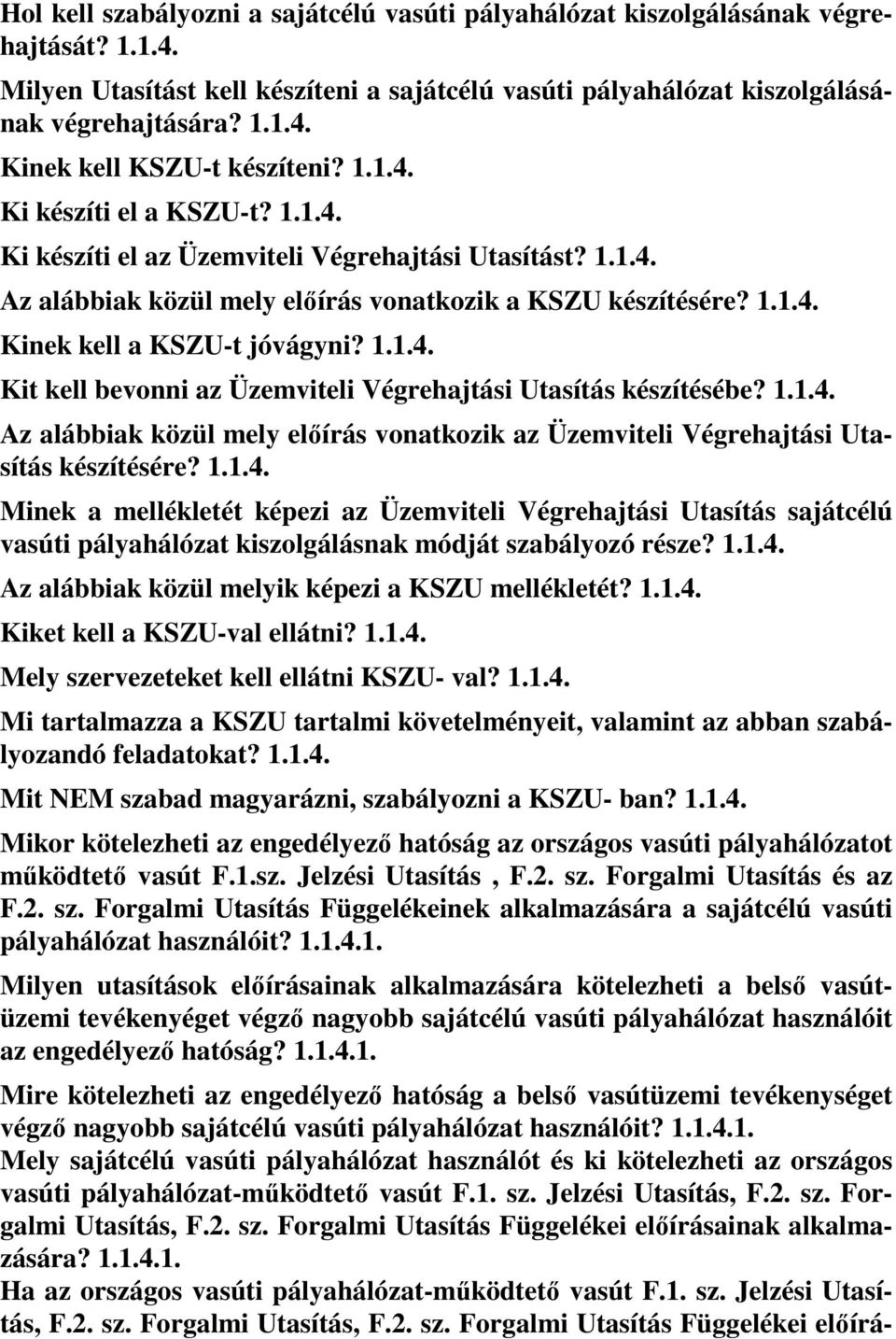 Hol kell szabályozni a sajátcélú vasúti pályahálózat kiszolgálásának végrehajtását? 1.1.4.

Milyen Utasítást kell készíteni a sajátcélú vasúti pályahálózat kiszolgálásának végrehajtására? 1.1.4.

Kinek kell KSZU-t készíteni? 1.1.4.

Ki készíti el a KSZU-t? 1.1.4.

Ki készíti el az Üzemviteli Végrehajtási Utasítást? 1.1.4.

Az alábbiak közül mely előírás vonatkozik a KSZU készítésére? 1.1.4.

Kinek kell a KSZU-t jóvágyni? 1.1.4.

Kit kell bevonni az Üzemviteli Végrehajtási Utasítás készítésébe? 1.1.4.

Az alábbiak közül mely előírás vonatkozik az Üzemviteli Végrehajtási Utasítás készítésére? 1.1.4.

Minek a mellékletét képezi az Üzemviteli Végrehajtási Utasítás sajátcélú vasúti pályahálózat kiszolgálásnak módját szabályozó része? 1.1.4.

Az alábbiak közül melyik képezi a KSZU mellékletét? 1.1.4.

Kiket kell a KSZU-val ellátni? 1.1.4.

Mely szervezeteket kell ellátni KSZU- val? 1.1.4.

Mi tartalmazza a KSZU tartalmi követelményeit, valamint az abban szabályozandó feladatokat? 1.1.4.

Mit NEM szabad magyarázni, szabályozni a KSZU- ban? 1.1.4.

Mikor kötelezheti az engedélyező hatóság az országos vasúti pályahálózatot működtető vasút F.1.sz. Jelzési Utasítás , F.2. sz. Forgalmi Utasítás és az F.2. sz. Forgalmi Utasítás Függelékeinek alkalmazására a sajátcélú vasúti pályahálózat használóit? 1.1.4.1.

Milyen utasítások előírásainak alkalmazására kötelezheti a belső vasútüzemi tevékenyéget végző nagyobb sajátcélú vasúti pályahálózat használóit az engedélyező hatóság? 1.1.4.1.

Mire kötelezheti az engedélyező hatóság a belső vasútüzemi tevékenységet végző nagyobb sajátcélú vasúti pályahálózat használóit? 1.1.4.1.

Mely sajátcélú vasúti pályahálózat használót és ki kötelezheti az országos vasúti pályahálózat-működtető vasút F.1. sz. Jelzési Utasítás, F.2. sz. Forgalmi Utasítás, F.2. sz. Forgalmi Utasítás Függelékei előírásainak alkalmazására? 1.1.4.1.

Ha az országos vasúti pályahálózat-működtető vasút F.1. sz. Jelzési Utasítás, F.2. sz. Forgalmi Utasítás, F.2. sz. Forgalmi Utasítás Függelékei előírá-